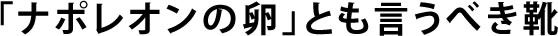 「ナポレオンの卵」とも言うべき靴